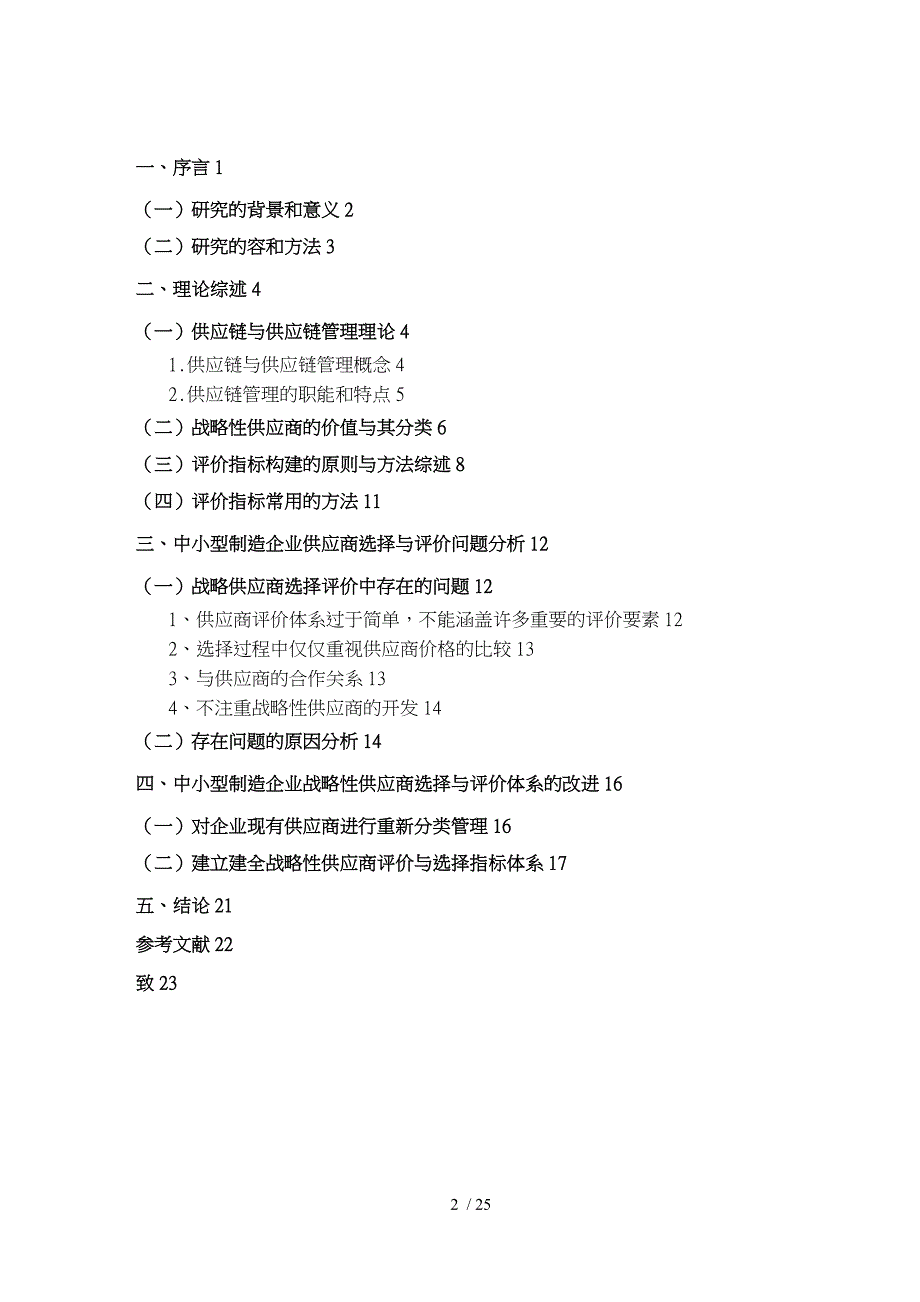 一、序言 1

（一）研究的背景和意义 2

（二）研究的容和方法 3

二、理论综述 4

（一）供应链与供应链管理理论 4

1.供应链与供应链管理概念 4

2.供应链管理的职能和特点 5

（二）战略性供应商的价值与其分类 6

（三）评价指标构建的原则与方法综述 8

（四）评价指标常用的方法 11

三、中小型制造企业供应商选择与评价问题分析 12

（一）战略供应商选择评价中存在的问题 12

1、供应商评价体系过于简单，不能涵盖许多重要的评价要素 12

2、选择过程中仅仅重视供应商价格的比较 13

3、与供应商的合作关系 13

4、不注重战略性供应商的开发 14

（二）存在问题的原因分析 14

四、中小型制造企业战略性供应商选择与评价体系的改进 16

（一）对企业现有供应商进行重新分类管理 16

（二）建立建全战略性供应商评价与选择指标体系 17

五、结论 21

参考文献 22

致 23

2 / 25